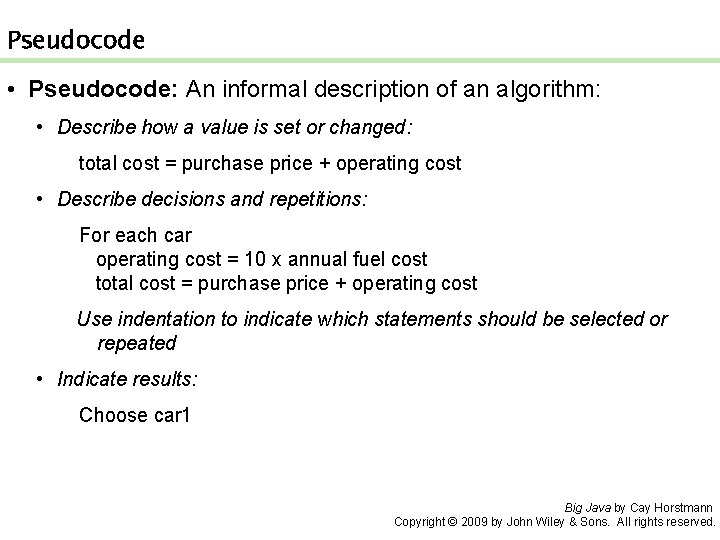 Pseudocode

• Pseudocode: An informal description of an algorithm:

• Describe how a value is set or changed:

total cost = purchase price + operating cost

• Describe decisions and repetitions:

For each car
operating cost = 10 x annual fuel cost
total cost = purchase price + operating cost

Use indentation to indicate which statements should be selected or repeated

• Indicate results:

Choose car1

Big Java by Cay Horstmann
Copyright © 2009 by John Wiley & Sons. All rights reserved.